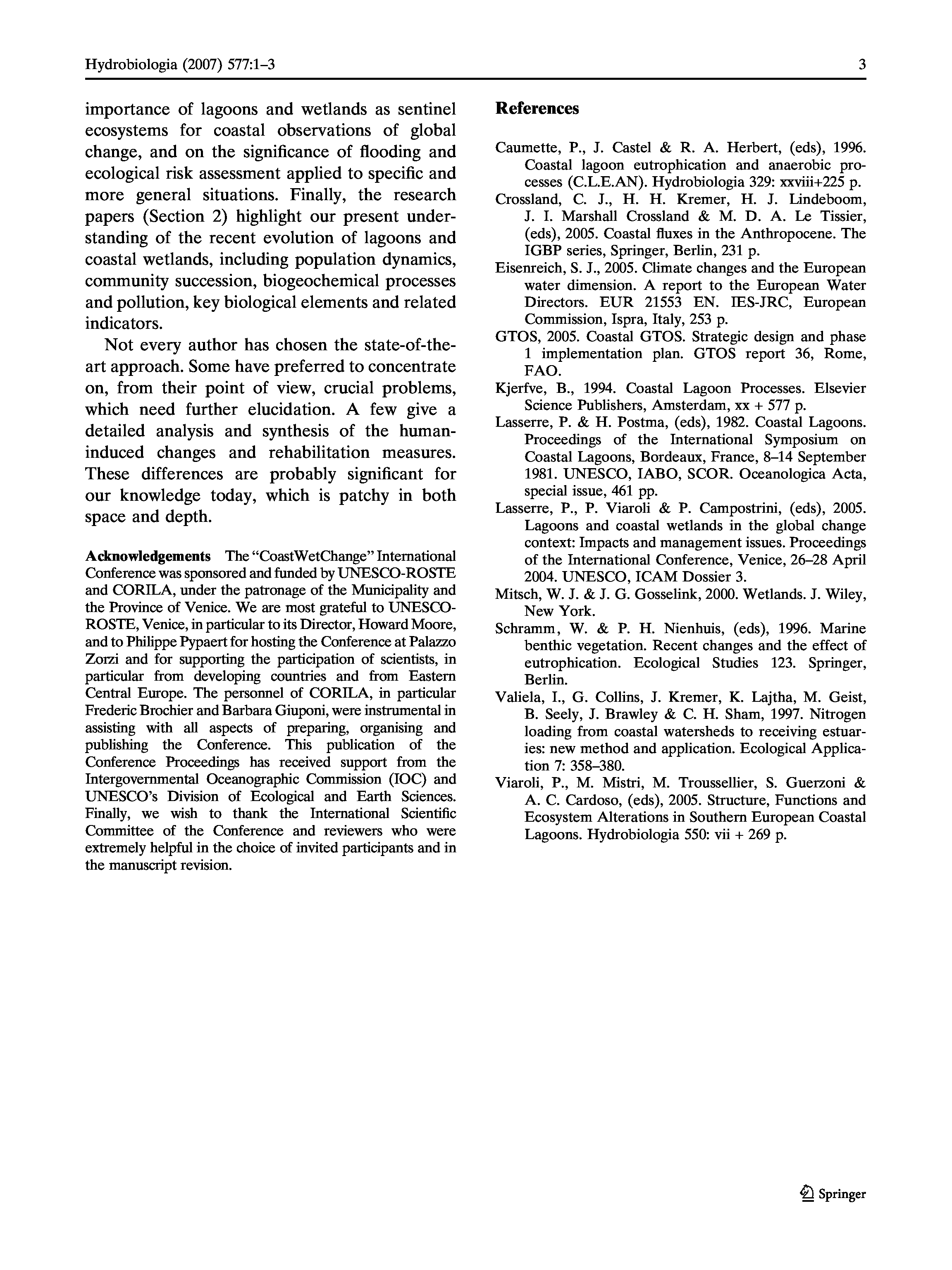 Hydrobiologia (2007) 577:1–3

3

importance of lagoons and wetlands as sentinel ecosystems for coastal observations of global change, and on the significance of flooding and ecological risk assessment applied to specific and more general situations. Finally, the research papers (Section 2) highlight our present understanding of the recent evolution of lagoons and coastal wetlands, including population dynamics, community succession, biogeochemical processes and pollution, key biological elements and related indicators.

Not every author has chosen the state-of-the-art approach. Some have preferred to concentrate on, from their point of view, crucial problems, which need further elucidation. A few give a detailed analysis and synthesis of the human-induced changes and rehabilitation measures. These differences are probably significant for our knowledge today, which is patchy in both space and depth.

Acknowledgements The "CoastWetChange" International Conference was sponsored and funded by UNESCO-ROSTE and CORILA, under the patronage of the Municipality and the Province of Venice. We are most grateful to UNESCO-ROSTE, Venice, in particular to its Director, Howard Moore, and to Philippe Pypaert for hosting the Conference at Palazzo Zorzi and for supporting the participation of scientists, in particular from developing countries and from Eastern Central Europe. The personnel of CORILA, in particular Frederic Brochier and Barbara Giuponi, were instrumental in assisting with all aspects of preparing, organising and publishing the Conference. This publication of the Conference Proceedings has received support from the Intergovernmental Oceanographic Commission (IOC) and UNESCO's Division of Ecological and Earth Sciences. Finally, we wish to thank the International Scientific Committee of the Conference and reviewers who were extremely helpful in the choice of invited participants and in the manuscript revision.

References

Caumette, P., J. Castel & R. A. Herbert, (eds), 1996. Coastal lagoon eutrophication and anaerobic processes (C.L.E.AN). Hydrobiologia 329: xxviii+225 p.

Crossland, C. J., H. H. Kremer, H. J. Lindeboom, J. I. Marshall Crossland & M. D. A. Le Tissier, (eds), 2005. Coastal fluxes in the Anthropocene. The IGBP series, Springer, Berlin, 231 p.

Eisenreich, S. J., 2005. Climate changes and the European water dimension. A report to the European Water Directors. EUR 21553 EN. IES-JRC, European Commission, Ispra, Italy, 253 p.

GTOS, 2005. Coastal GTOS. Strategic design and phase 1 implementation plan. GTOS report 36, Rome, FAO.

Kjerfve, B., 1994. Coastal Lagoon Processes. Elsevier Science Publishers, Amsterdam, xx + 577 p.

Lasserre, P. & H. Postma, (eds), 1982. Coastal Lagoons. Proceedings of the International Symposium on Coastal Lagoons, Bordeaux, France, 8–14 September 1981. UNESCO, IABO, SCOR. Oceanologica Acta, special issue, 461 pp.

Lasserre, P., P. Viaroli & P. Campostrini, (eds), 2005. Lagoons and coastal wetlands in the global change context: Impacts and management issues. Proceedings of the International Conference, Venice, 26–28 April 2004. UNESCO, ICAM Dossier 3.

Mitsch, W. J. & J. G. Gosselink, 2000. Wetlands. J. Wiley, New York.

Schramm, W. & P. H. Nienhuis, (eds), 1996. Marine benthic vegetation. Recent changes and the effect of eutrophication. Ecological Studies 123. Springer, Berlin.

Valiela, I., G. Collins, J. Kremer, K. Lajtha, M. Geist, B. Seely, J. Brawley & C. H. Sham, 1997. Nitrogen loading from coastal watersheds to receiving estuaries: new method and application. Ecological Application 7: 358–380.

Viaroli, P., M. Mistri, M. Troussellier, S. Guerzoni & A. C. Cardoso, (eds), 2005. Structure, Functions and Ecosystem Alterations in Southern European Coastal Lagoons. Hydrobiologia 550: vii + 269 p.

Springer